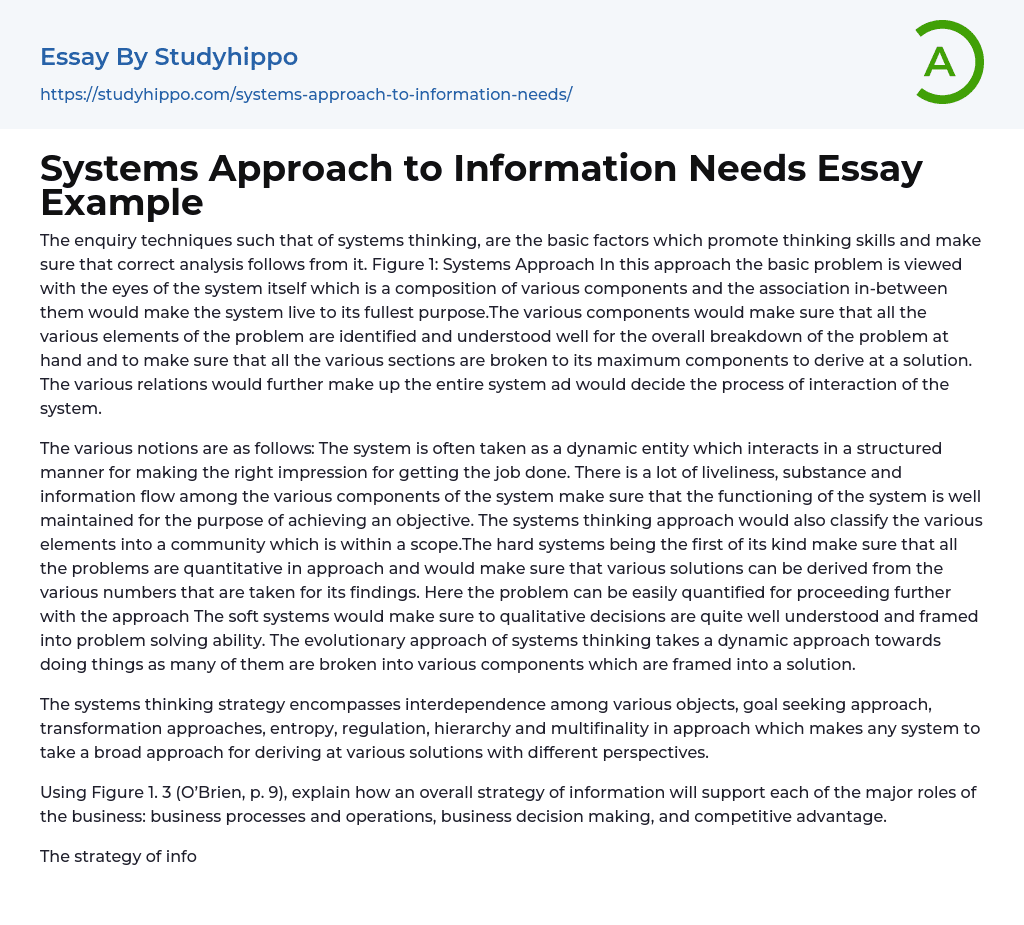 Essay By Studyhippo

https://studyhippo.com/systems-approach-to-information-needs/

A

Systems Approach to Information Needs Essay Example

The enquiry techniques such that of systems thinking, are the basic factors which promote thinking skills and make sure that correct analysis follows from it. Figure 1: Systems Approach In this approach the basic problem is viewed with the eyes of the system itself which is a composition of various components and the association in-between them would make the system live to its fullest purpose.The various components would make sure that all the various elements of the problem are identified and understood well for the overall breakdown of the problem at hand and to make sure that all the various sections are broken to its maximum components to derive at a solution. The various relations would further make up the entire system ad would decide the process of interaction of the system.

The various notions are as follows: The system is often taken as a dynamic entity which interacts in a structured manner for making the right impression for getting the job done. There is a lot of liveliness, substance and information flow among the various components of the system make sure that the functioning of the system is well maintained for the purpose of achieving an objective. The systems thinking approach would also classify the various elements into a community which is within a scope.The hard systems being the first of its kind make sure that all the problems are quantitative in approach and would make sure that various solutions can be derived from the various numbers that are taken for its findings. Here the problem can be easily quantified for proceeding further with the approach The soft systems would make sure to qualitative decisions are quite well understood and framed into problem solving ability. The evolutionary approach of systems thinking takes a dynamic approach towards doing things as many of them are broken into various components which are framed into a solution.

The systems thinking strategy encompasses interdependence among various objects, goal seeking approach, transformation approaches, entropy, regulation, hierarchy and multifinality in approach which makes any system to take a broad approach for deriving at various solutions with different perspectives.

Using Figure 1. 3 (O'Brien, p. 9), explain how an overall strategy of information will support each of the major roles of the business: business processes and operations, business decision making, and competitive advantage.

The strategy of info